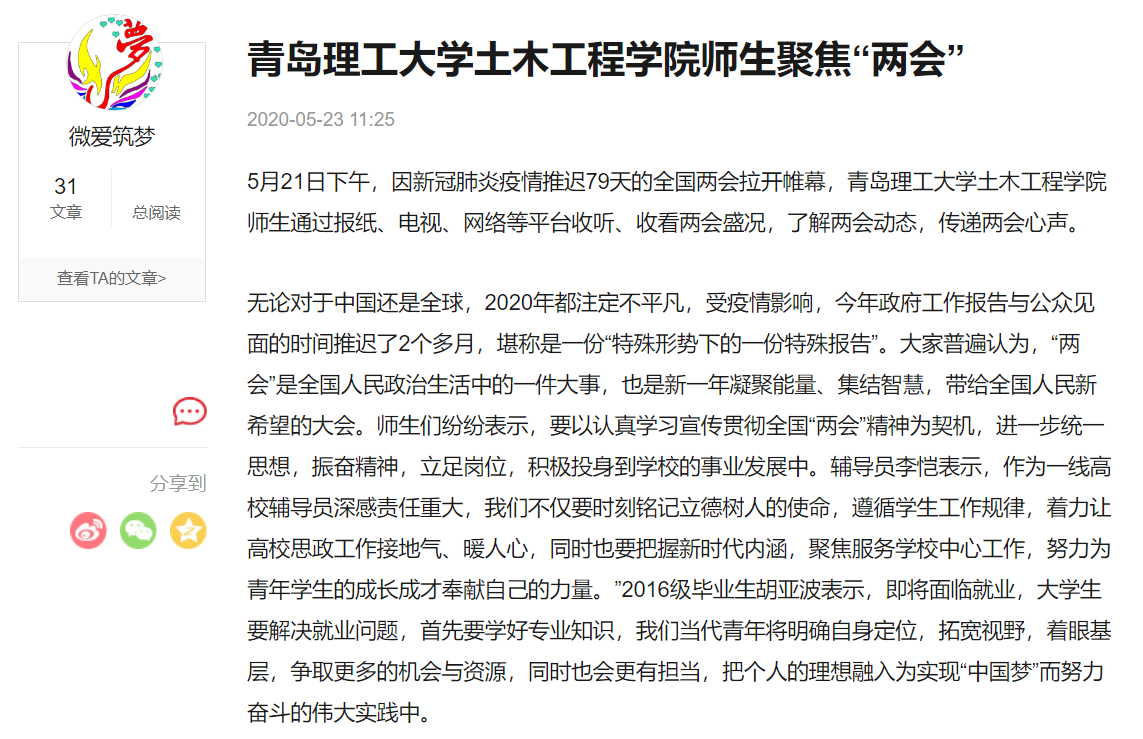 梦

微爱筑梦

31
文章

总阅读

查看TA的文章>

分享到

青岛理工大学土木工程学院师生聚焦“两会”

2020-05-23 11:25

5月21日下午，因新冠肺炎疫情推迟79天的全国两会拉开帷幕，青岛理工大学土木工程学院师生通过报纸、电视、网络等平台收听、收看两会盛况，了解两会动态，传递两会心声。

无论对于中国还是全球，2020年都注定不平凡，受疫情影响，今年政府工作报告与公众见面的时间推迟了2个多月，堪称是一份“特殊形势下的一份特殊报告”。大家普遍认为，“两会”是全国人民政治生活中的一件大事，也是新一年凝聚能量、集结智慧，带给全国人民新希望的大会。师生们纷纷表示，要以认真学习宣传贯彻全国“两会”精神为契机，进一步统一思想，振奋精神，立足岗位，积极投身到学校的事业发展中。辅导员李恺表示，作为一线高校辅导员深感责任重大，我们不仅要时刻铭记立德树人的使命，遵循学生工作规律，着力让高校思政工作接地气、暖人心，同时也要把握新时代内涵，聚焦服务学校中心工作，努力为青年学生的成长成才奉献自己的力量。”2016级毕业生胡亚波表示，即将面临就业，大学生要解决就业问题，首先要学好专业知识，我们当代青年将明确自身定位，拓宽视野，着眼基层，争取更多的机会与资源，同时也会更有担当，把个人的理想融入为实现“中国梦”而努力奋斗的伟大实践中。